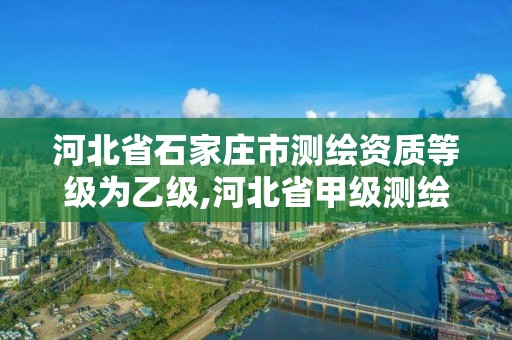 河北省石家庄市测绘资质等级为乙级,河北省甲级测绘